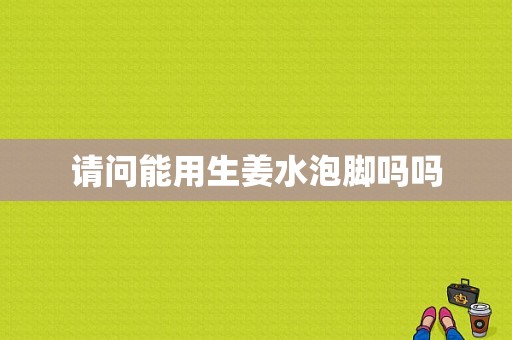 请问能用生姜水泡脚吗吗